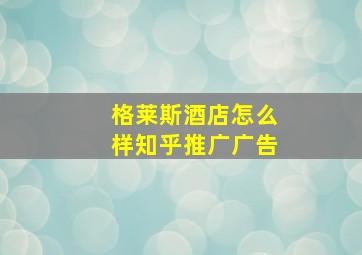 格莱斯酒店怎么样知乎推广广告